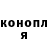 конопл
я